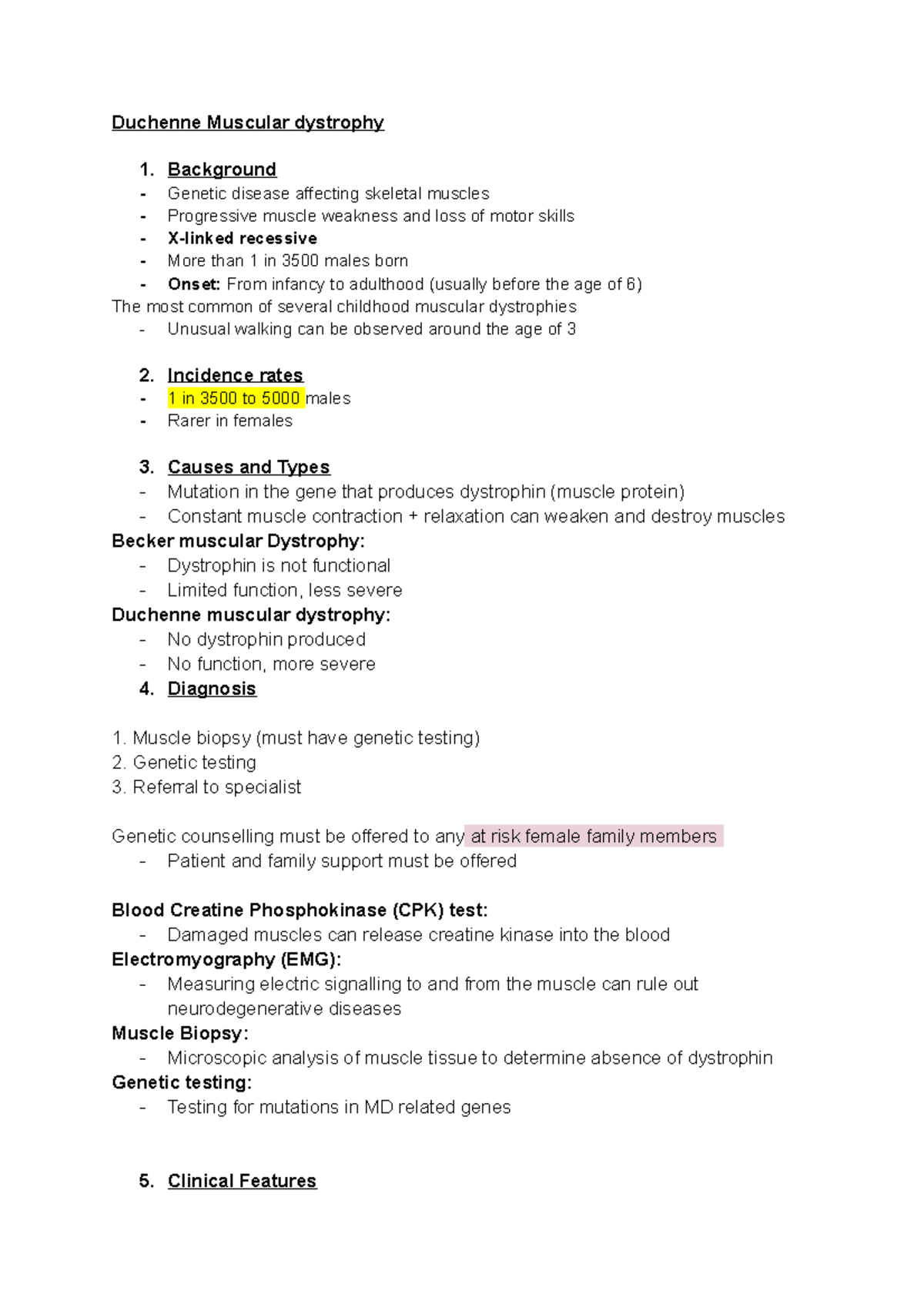 Duchenne Muscular dystrophy

1. Background
- Genetic disease affecting skeletal muscles
- Progressive muscle weakness and loss of motor skills
- X-linked recessive
- More than 1 in 3500 males born
- Onset: From infancy to adulthood (usually before the age of 6)

The most common of several childhood muscular dystrophies
- Unusual walking can be observed around the age of 3

2. Incidence rates
- 1 in 3500 to 5000 males
- Rarer in females

3. Causes and Types
- Mutation in the gene that produces dystrophin (muscle protein)
- Constant muscle contraction + relaxation can weaken and destroy muscles

Becker muscular Dystrophy:
- Dystrophin is not functional
- Limited function, less severe

Duchenne muscular dystrophy:
- No dystrophin produced
- No function, more severe

4. Diagnosis

1. Muscle biopsy (must have genetic testing)
2. Genetic testing
3. Referral to specialist

Genetic counselling must be offered to any at risk female family members
- Patient and family support must be offered

Blood Creatine Phosphokinase (CPK) test:
- Damaged muscles can release creatine kinase into the blood

Electromyography (EMG):
- Measuring electric signalling to and from the muscle can rule out neurodegenerative diseases

Muscle Biopsy:
- Microscopic analysis of muscle tissue to determine absence of dystrophin

Genetic testing:
- Testing for mutations in MD related genes

5. Clinical Features